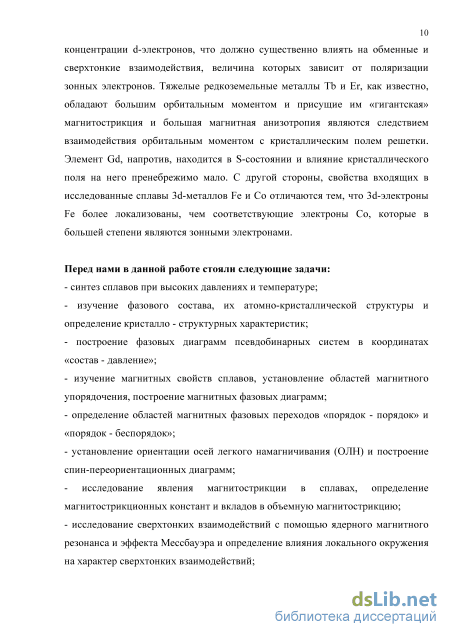 10

концентрации d-электронов, что должно существенно влиять на обменные и сверхтонкие взаимодействия, величина которых зависит от поляризации зонных электронов. Тяжелые редкоземельные металлы Tb и Er, как известно, обладают большим орбитальным моментом и присущие им «гигантская» магнитострикция и большая магнитная анизотропия являются следствием взаимодействия орбитальным моментом с кристаллическим полем решетки. Элемент Gd, напротив, находится в S-состоянии и влияние кристаллического поля на него пренебрежимо мало. С другой стороны, свойства входящих в исследованные сплавы 3d-металлов Fe и Co отличаются тем, что 3d-электроны Fe более локализованы, чем соответствующие электроны Co, которые в большей степени являются зонными электронами.

Перед нами в данной работе стояли следующие задачи:
- синтез сплавов при высоких давлениях и температуре;
- изучение фазового состава, их атомно-кристаллической структуры и определение кристалло - структурных характеристик;
- построение фазовых диаграмм псевдобинарных систем в координатах «состав - давление»;
- изучение магнитных свойств сплавов, установление областей магнитного упорядочения, построение магнитных фазовых диаграмм;
- определение областей магнитных фазовых переходов «порядок - порядок» и «порядок - беспорядок»;
- установление ориентации осей легкого намагничивания (ОЛН) и построение спин-переориентационных диаграмм;
- исследование явления магнитострикции в сплавах, определение магнитострикционных констант и вкладов в объемную магнитострикцию;
- исследование сверхтонких взаимодействий с помощью ядерного магнитного резонанса и эффекта Мессбауэра и определение влияния локального окружения на характер сверхтонких взаимодействий;

dsLib.net
библиотека диссертаций